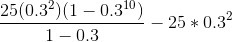 $\frac{25(0.3^2)(1-0.3^{10})}{1-0.3} - 25 * 0.3^2$